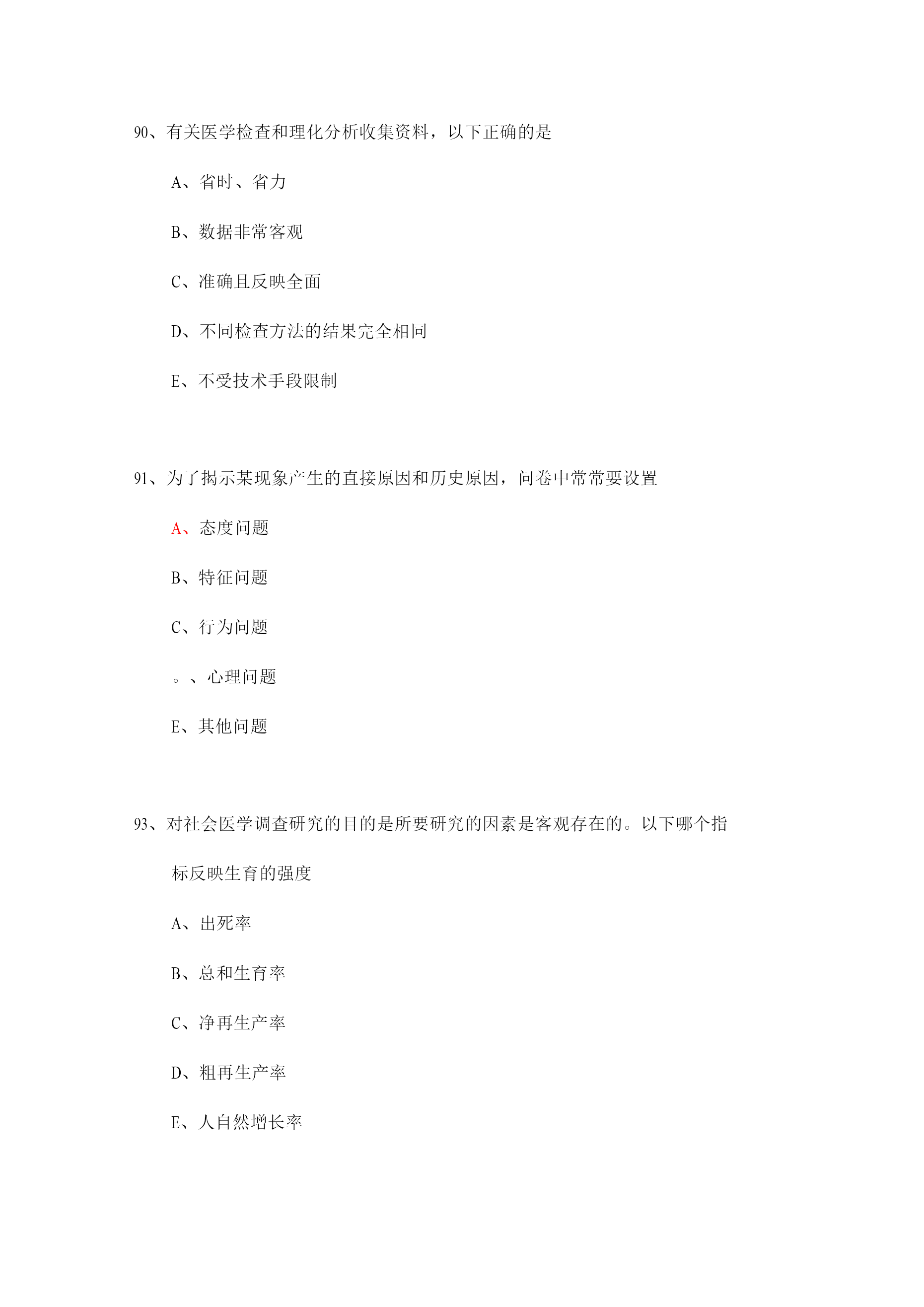 90、有关医学检查和理化分析收集资料，以下正确的是

A、省时、省力

B、数据非常客观

C、准确且反映全面

D、不同检查方法的结果完全相同

E、不受技术手段限制

91、为了揭示某现象产生的直接原因和历史原因，问卷中常常要设置

A、态度问题

B、特征问题

C、行为问题

。、心理问题

E、其他问题

93、对社会医学调查研究的目的是所要研究的因素是客观存在的。以下哪个指标反映生育的强度

A、出死率

B、总和生育率

C、净再生产率

D、粗再生产率

E、人自然增长率